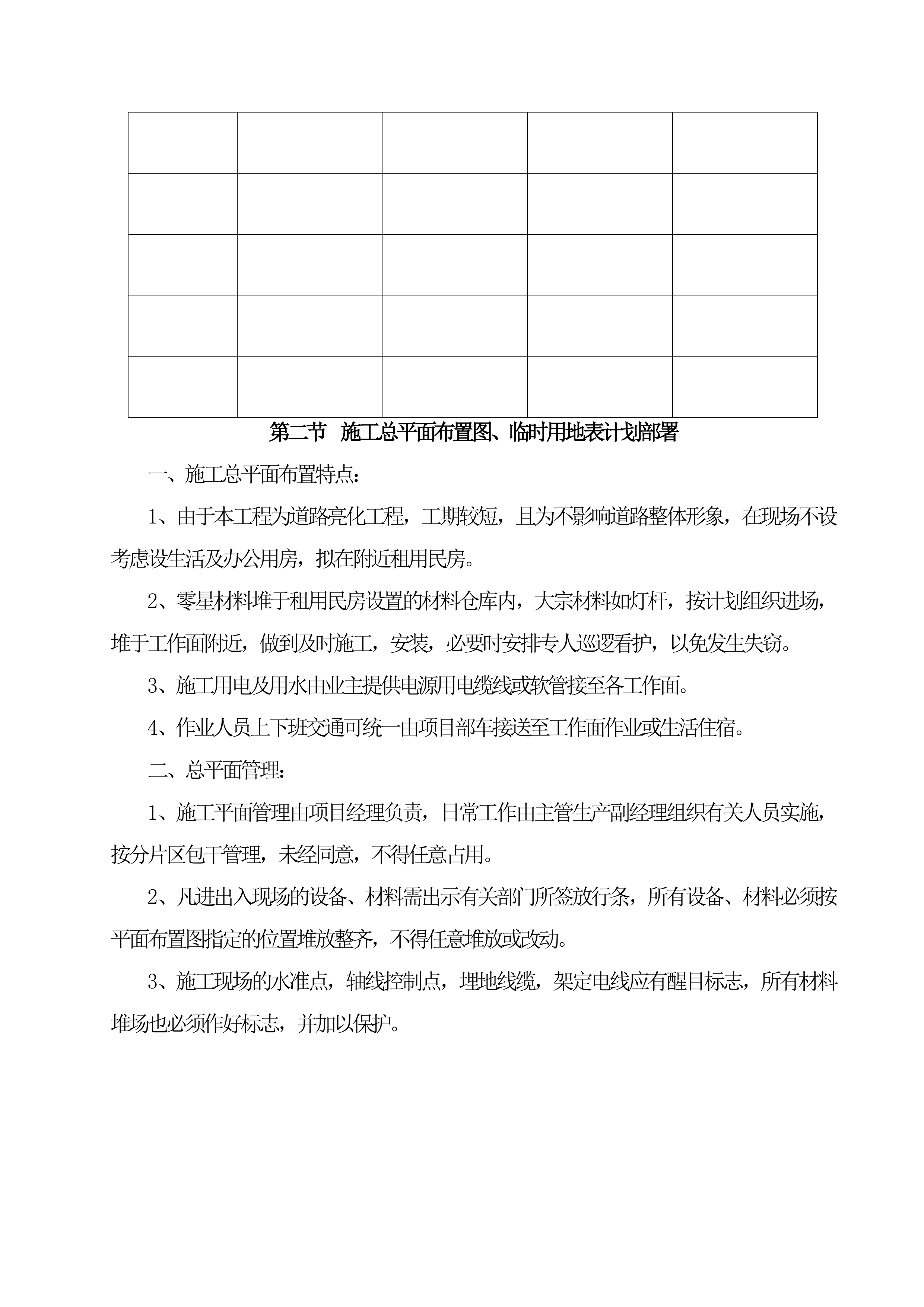 第二节 施工总平面布置图、临时用地表计划部署

一、施工总平面布置特点：

1、由于本工程为道路亮化工程，工期较短，且为不影响道路整体形象，在现场不设考虑设生活及办公用房，拟在附近租用民房。

2、零星材料堆于租用民房设置的材料仓库内，大宗材料如灯杆，按计划组织进场，堆于工作面附近，做到及时施工，安装，必要时安排专人巡逻看护，以免发生失窃。

3、施工用电及用水由业主提供电源用电缆线或软管接至各工作面。

4、作业人员上下班交通可统一由项目部车接送至工作面作业或生活住宿。

二、总平面管理：

1、施工平面管理由项目经理负责，日常工作由主管生产副经理组织有关人员实施，按分片区包干管理，未经同意，不得任意占用。

2、凡进出入现场的设备、材料需出示有关部门所签放行条，所有设备、材料必须按平面布置图指定的位置堆放整齐，不得任意堆放或改动。

3、施工现场的水准点，轴线控制点，埋地线缆，架定电线应有醒目标志，所有材料堆场也必须作好标志，并加以保护。